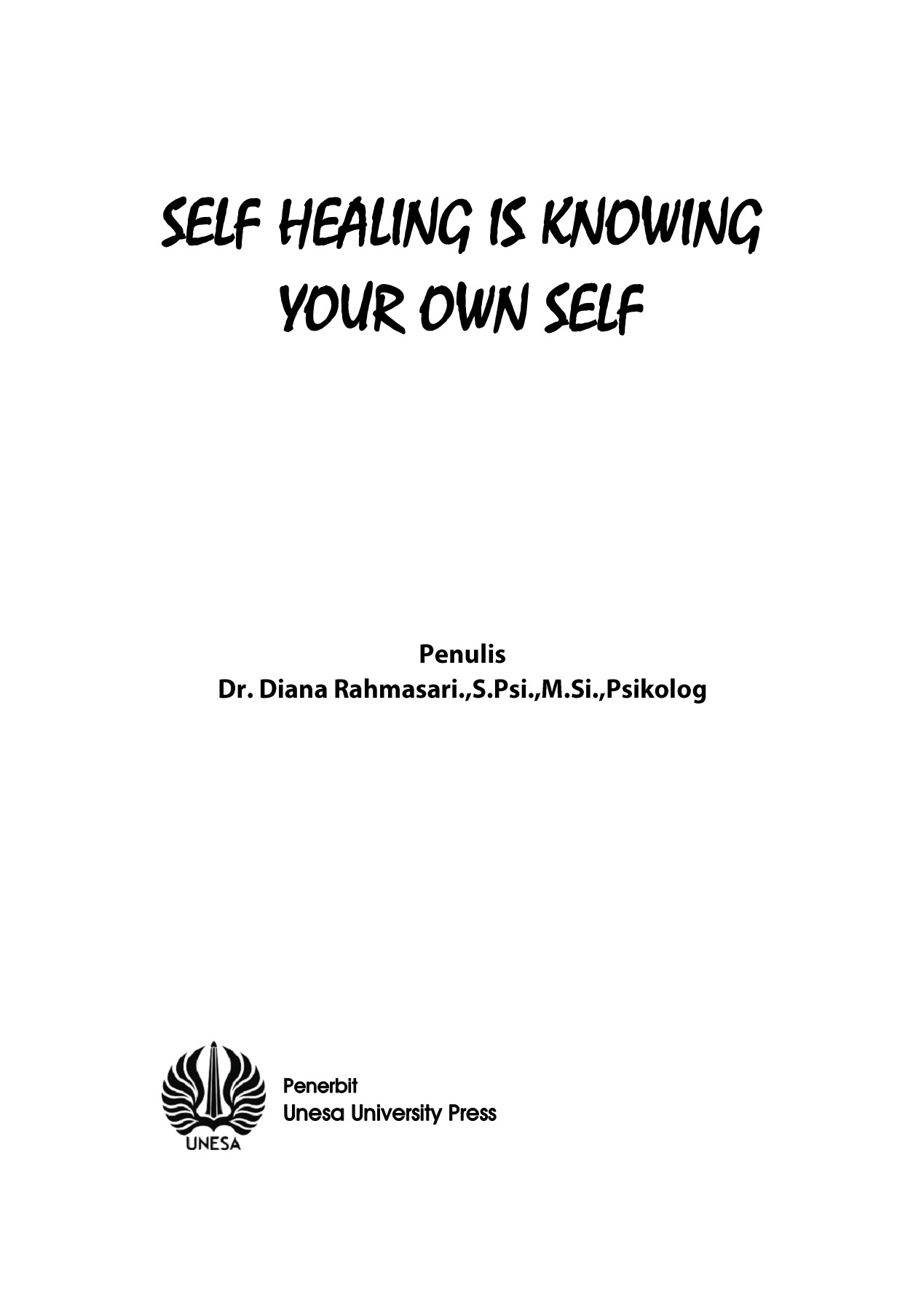 SELF HEALING IS KNOWING
YOUR OWN SELF

Penulis
Dr. Diana Rahmasari.,S.Psi.,M.Si.,Psikolog

UNESA

Penerbit
Unesa University Press